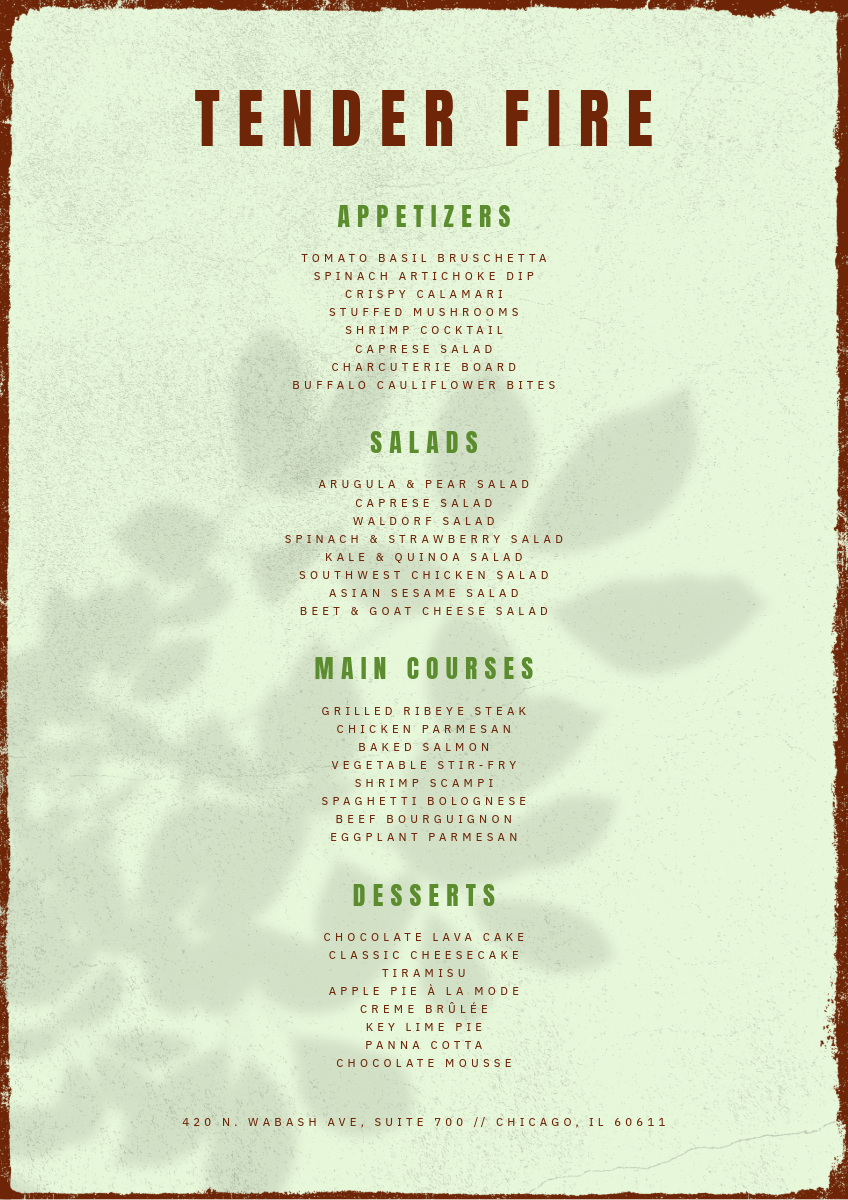 TENDER FIRE

APPETIZERS

TOMATO BASIL BRUSCHETTA
SPINACH ARTICHOKE DIP
CRISPY CALAMARI
STUFFED MUSHROOMS
SHRIMP COCKTAIL
CAPRESE SALAD
CHARCUTERIE BOARD
BUFFALO CAULIFLOWER BITES

SALADS

ARUGULA & PEAR SALAD
CAPRESE SALAD
WALDORF SALAD
SPINACH & STRAWBERRY SALAD
KALE & QUINOA SALAD
SOUTHWEST CHICKEN SALAD
ASIAN SESAME SALAD
BEET & GOAT CHEESE SALAD

MAIN COURSES

GRILLED RIBEYE STEAK
CHICKEN PARMESAN
BAKED SALMON
VEGETABLE STIR-FRY
SHRIMP SCAMPI
SPAGHETTI BOLOGNESE
BEEF BOURGUIGNON
EGGPLANT PARMESAN

DESSERTS

CHOCOLATE LAVA CAKE
CLASSIC CHEESECAKE
TIRAMISU
APPLE PIE À LA MODE
CREME BRÛLÉE
KEY LIME PIE
PANNA COTTA
CHOCOLATE MOUSSE

420 N. WABASH AVE, SUITE 700 // CHICAGO, IL 60611